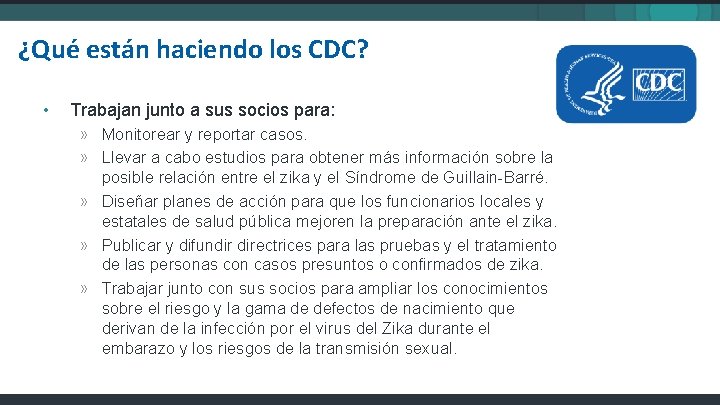 ¿Qué están haciendo los CDC?

CDC

• Trabajan junto a sus socios para:

» Monitorear y reportar casos.

» Llevar a cabo estudios para obtener más información sobre la posible relación entre el zika y el Síndrome de Guillain-Barré.

» Diseñar planes de acción para que los funcionarios locales y estatales de salud pública mejoren la preparación ante el zika.

» Publicar y difundir directrices para las pruebas y el tratamiento de las personas con casos presuntos o confirmados de zika.

» Trabajar junto con sus socios para ampliar los conocimientos sobre el riesgo y la gama de defectos de nacimiento que derivan de la infección por el virus del Zika durante el embarazo y los riesgos de la transmisión sexual.